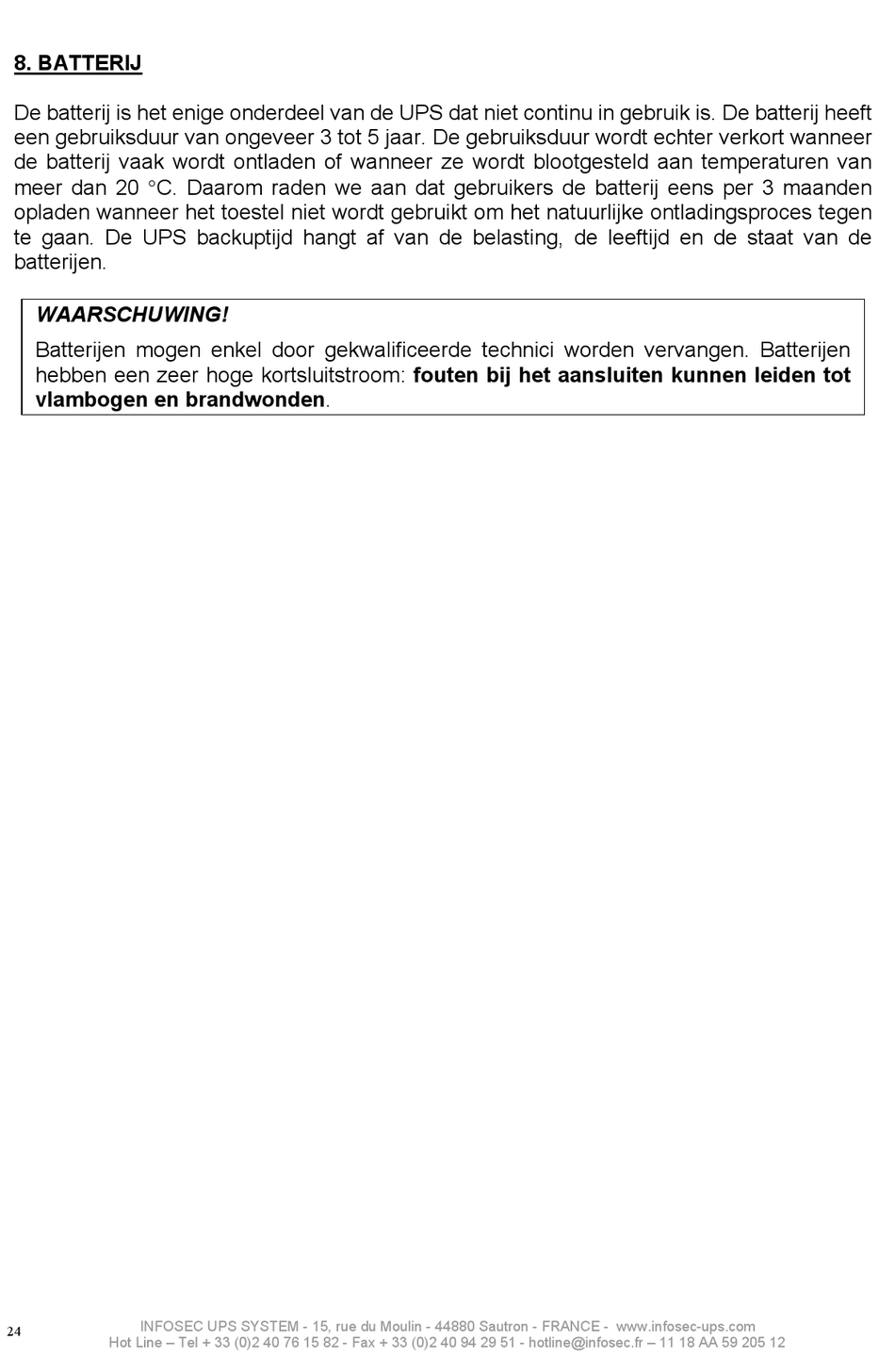 8. BATTERIJ

De batterij is het enige onderdeel van de UPS dat niet continu in gebruik is. De batterij heeft een gebruiksduur van ongeveer 3 tot 5 jaar. De gebruiksduur wordt echter verkort wanneer de batterij vaak wordt ontladen of wanneer ze wordt blootgesteld aan temperaturen van meer dan 20 °C. Daarom raden we aan dat gebruikers de batterij eens per 3 maanden opladen wanneer het toestel niet wordt gebruikt om het natuurlijke ontladingsproces tegen te gaan. De UPS backuptijd hangt af van de belasting, de leeftijd en de staat van de batterijen.

WAARSCHUWING!

Batterijen mogen enkel door gekwalificeerde technici worden vervangen. Batterijen hebben een zeer hoge kortsluitstroom: fouten bij het aansluiten kunnen leiden tot vlambogen en brandwonden.

24

INFOSEC UPS SYSTEM - 15, rue du Moulin - 44880 Sautron - FRANCE - www.infosec-ups.com
Hot Line – Tel + 33 (0)2 40 76 15 82 - Fax + 33 (0)2 40 94 29 51 - hotline@infosec.fr – 11 18 AA 59 205 12